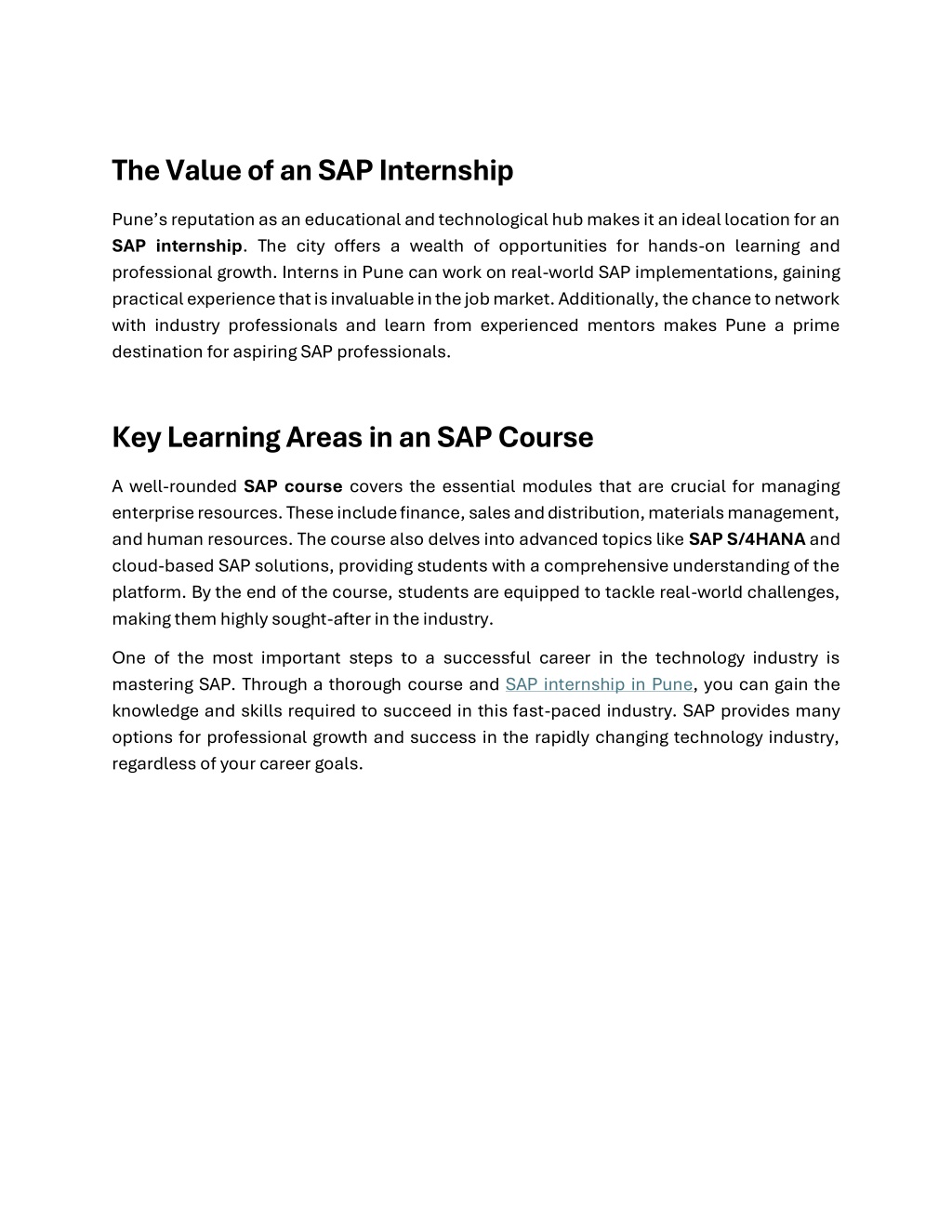 The Value of an SAP Internship

Pune's reputation as an educational and technological hub makes it an ideal location for an SAP internship. The city offers a wealth of opportunities for hands-on learning and professional growth. Interns in Pune can work on real-world SAP implementations, gaining practical experience that is invaluable in the job market. Additionally, the chance to network with industry professionals and learn from experienced mentors makes Pune a prime destination for aspiring SAP professionals.

Key Learning Areas in an SAP Course

A well-rounded SAP course covers the essential modules that are crucial for managing enterprise resources. These include finance, sales and distribution, materials management, and human resources. The course also delves into advanced topics like SAP S/4HANA and cloud-based SAP solutions, providing students with a comprehensive understanding of the platform. By the end of the course, students are equipped to tackle real-world challenges, making them highly sought-after in the industry.

One of the most important steps to a successful career in the technology industry is mastering SAP. Through a thorough course and SAP internship in Pune, you can gain the knowledge and skills required to succeed in this fast-paced industry. SAP provides many options for professional growth and success in the rapidly changing technology industry, regardless of your career goals.